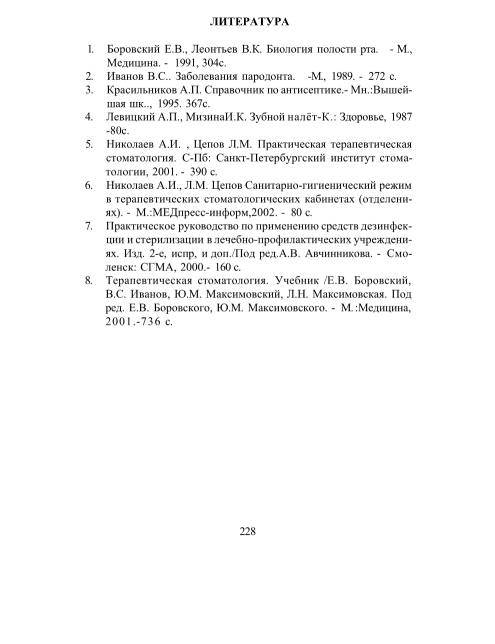 ЛИТЕРАТУРА

I. Боровский Е.В., Леонтьев В.К. Биология полости рта. - М., Медицина. - 1991, 304с.

2. Иванов В.С.. Заболевания пародонта. -М., 1989. - 272 с.

3. Красильников А.П. Справочник по антисептике.- Мн.:Вышейшая шк.., 1995. 367с.

4. Левицкий А.П., МизинаИ.К. Зубной налёт-К.: Здоровье, 1987 -80с.

5. Николаев А.И. , Цепов Л.М. Практическая терапевтическая стоматология. С-Пб: Санкт-Петербургский институт стоматологии, 2001. - 390 с.

6. Николаев А.И., Л.М. Цепов Санитарно-гигиенический режим в терапевтических стоматологических кабинетах (отделениях). - М.:МЕДпресс-информ,2002. - 80 с.

7. Практическое руководство по применению средств дезинфекции и стерилизации в лечебно-профилактических учреждениях. Изд. 2-е, испр, и доп./Под ред.А.В. Авчинникова. - Смоленск: СГМА, 2000.- 160 с.

8. Терапевтическая стоматология. Учебник /Е.В. Боровский, В.С. Иванов, Ю.М. Максимовский, Л.Н. Максимовская. Под ред. Е.В. Боровского, Ю.М. Максимовского. - М.:Медицина, 2001.-736 с.

228